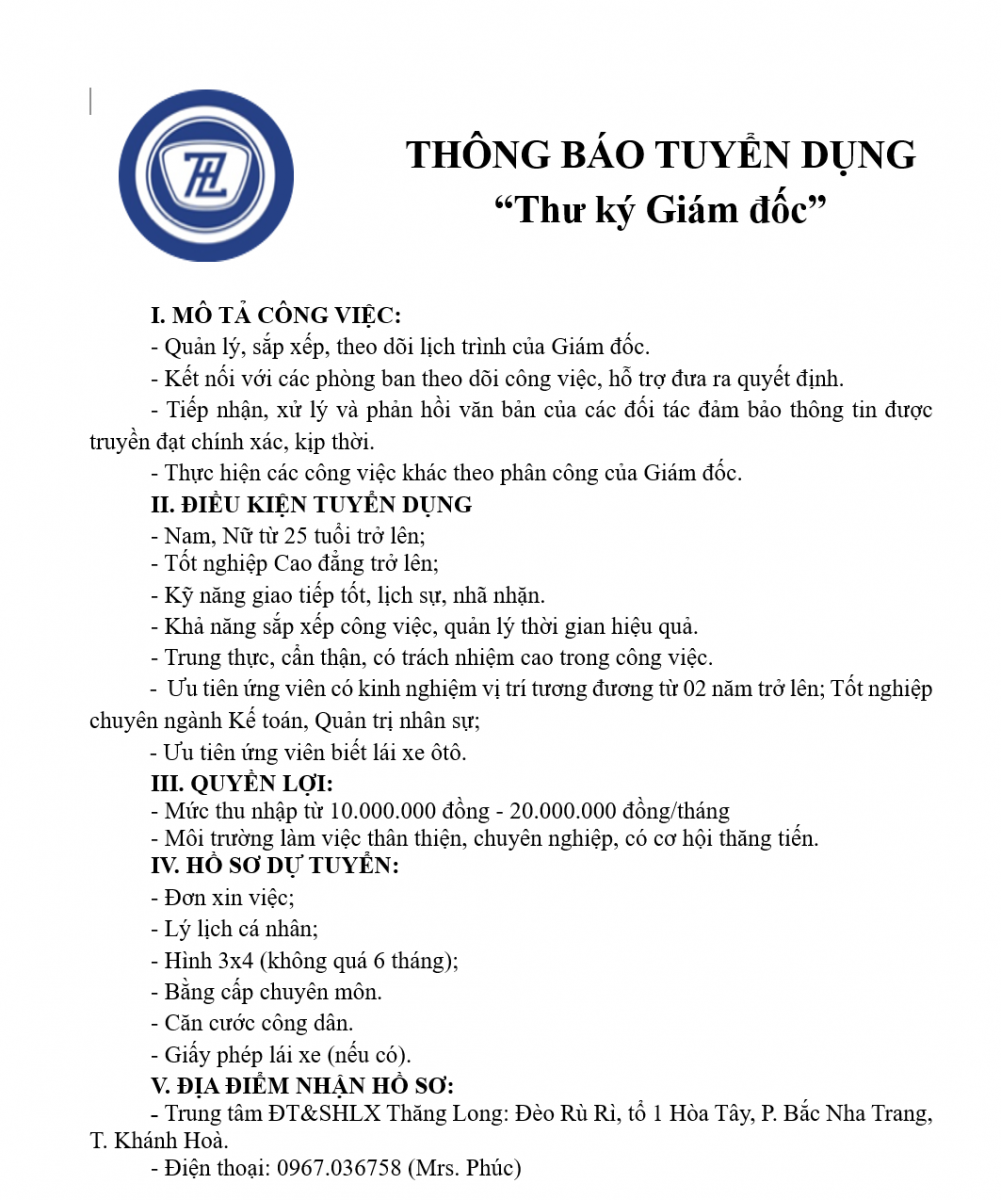 TL

THÔNG BÁO TUYỂN DỤNG
“Thư ký Giám đốc”

I. MÔ TẢ CÔNG VIỆC:
- Quản lý, sắp xếp, theo dõi lịch trình của Giám đốc.
- Kết nối với các phòng ban theo dõi công việc, hỗ trợ đưa ra quyết định.
- Tiếp nhận, xử lý và phản hồi văn bản của các đối tác đảm bảo thông tin được truyền đạt chính xác, kịp thời.
- Thực hiện các công việc khác theo phân công của Giám đốc.
II. ĐIỀU KIỆN TUYỂN DỤNG
- Nam, Nữ từ 25 tuổi trở lên;
- Tốt nghiệp Cao đẳng trở lên;
- Kỹ năng giao tiếp tốt, lịch sự, nhã nhặn.
- Khả năng sắp xếp công việc, quản lý thời gian hiệu quả.
- Trung thực, cẩn thận, có trách nhiệm cao trong công việc.
- Ưu tiên ứng viên có kinh nghiệm vị trí tương đương từ 02 năm trở lên; Tốt nghiệp chuyên ngành Kế toán, Quản trị nhân sự;
- Ưu tiên ứng viên biết lái xe ôtô.
III. QUYỀN LỢI:
- Mức thu nhập từ 10.000.000 đồng - 20.000.000 đồng/tháng
- Môi trường làm việc thân thiện, chuyên nghiệp, có cơ hội thăng tiến.
IV. HỒ SƠ DỰ TUYỂN:
- Đơn xin việc;
- Lý lịch cá nhân;
- Hình 3x4 (không quá 6 tháng);
- Bằng cấp chuyên môn.
- Căn cước công dân.
- Giấy phép lái xe (nếu có).
V. ĐỊA ĐIỂM NHẬN HỒ SƠ:
- Trung tâm ĐT&SHLX Thăng Long: Đèo Rù Rì, tổ 1 Hòa Tây, P. Bắc Nha Trang, T. Khánh Hoà.
- Điện thoại: 0967.036758 (Mrs. Phúc)